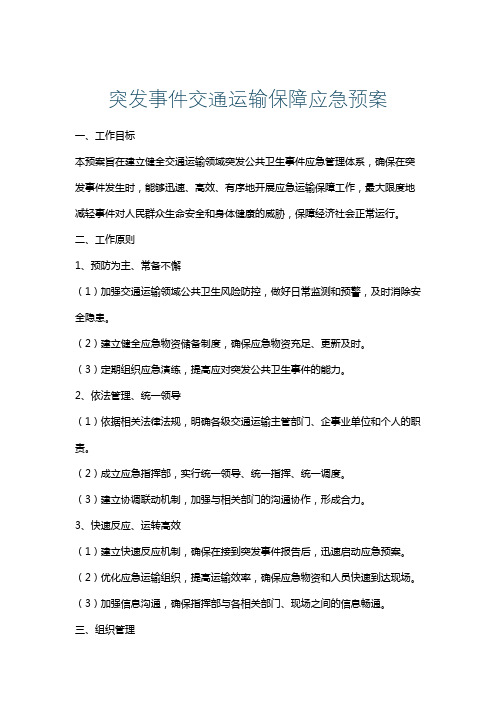 突发事件交通运输保障应急预案

一、工作目标

本预案旨在建立健全交通运输领域突发公共卫生事件应急管理体系，确保在突发事件发生时，能够迅速、高效、有序地开展应急运输保障工作，最大限度地减轻事件对人民群众生命安全和身体健康的威胁，保障经济社会正常运行。

二、工作原则

1、预防为主、常备不懈

（1）加强交通运输领域公共卫生风险防控，做好日常监测和预警，及时消除安全隐患。

（2）建立健全应急物资储备制度，确保应急物资充足、更新及时。

（3）定期组织应急演练，提高应对突发公共卫生事件的能力。

2、依法管理、统一领导

（1）依据相关法律法规，明确各级交通运输主管部门、企事业单位和个人的职责。

（2）成立应急指挥部，实行统一领导、统一指挥、统一调度。

（3）建立协调联动机制，加强与相关部门的沟通协作，形成合力。

3、快速反应、运转高效

（1）建立快速反应机制，确保在接到突发事件报告后，迅速启动应急预案。

（2）优化应急运输组织，提高运输效率，确保应急物资和人员快速到达现场。

（3）加强信息沟通，确保指挥部与各相关部门、现场之间的信息畅通。

三、组织管理